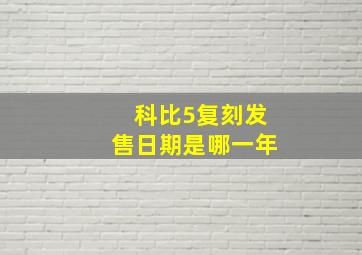 科比5复刻发售日期是哪一年